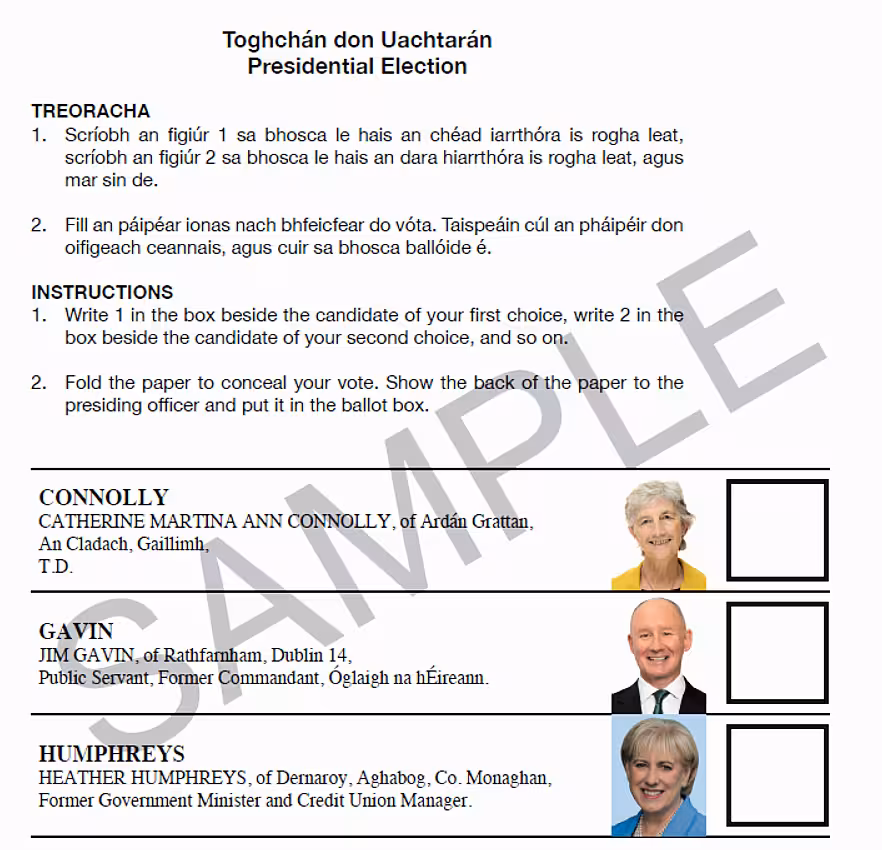 Toghchán don Uachtarán
Presidential Election

TREORACHA
1. Scríobh an figiúr 1 sa bhosca le hais an chéad iarrthóra is rogha leat, scríobh an figiúr 2 sa bhosca le hais an dara hiarrthóra is rogha leat, agus mar sin de.

2. Fill an páipéar ionas nach bhfeicfear do vóta. Taispeáin cúl an pháipéir don oifigeach ceannais, agus cuir sa bhosca ballóide é.

INSTRUCTIONS
1. Write 1 in the box beside the candidate of your first choice, write 2 in the box beside the candidate of your second choice, and so on.

2. Fold the paper to conceal your vote. Show the back of the paper to the presiding officer and put it in the ballot box.

SAMPLE

CONNOLLY
CATHERINE MARTINA ANN CONNOLLY, of Ardán Grattan, An Cladach, Gaillimh, T.D.

GAVIN
JIM GAVIN, of Rathfarnham, Dublin 14, Public Servant, Former Commandant, Óglaigh na hÉireann.

HUMPHREYS
HEATHER HUMPHREYS, of Dernaroy, Aghabog, Co. Monaghan, Former Government Minister and Credit Union Manager.